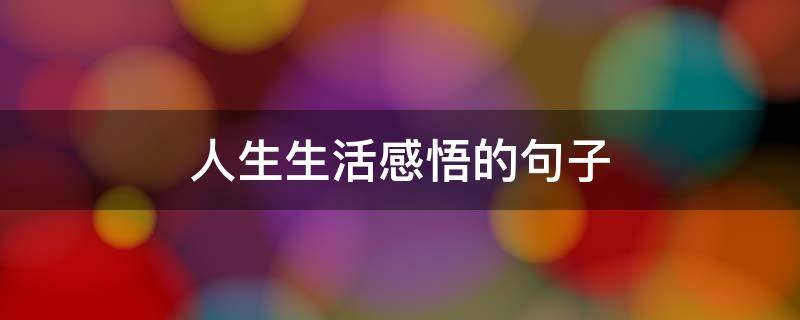 人生生活感悟的句子